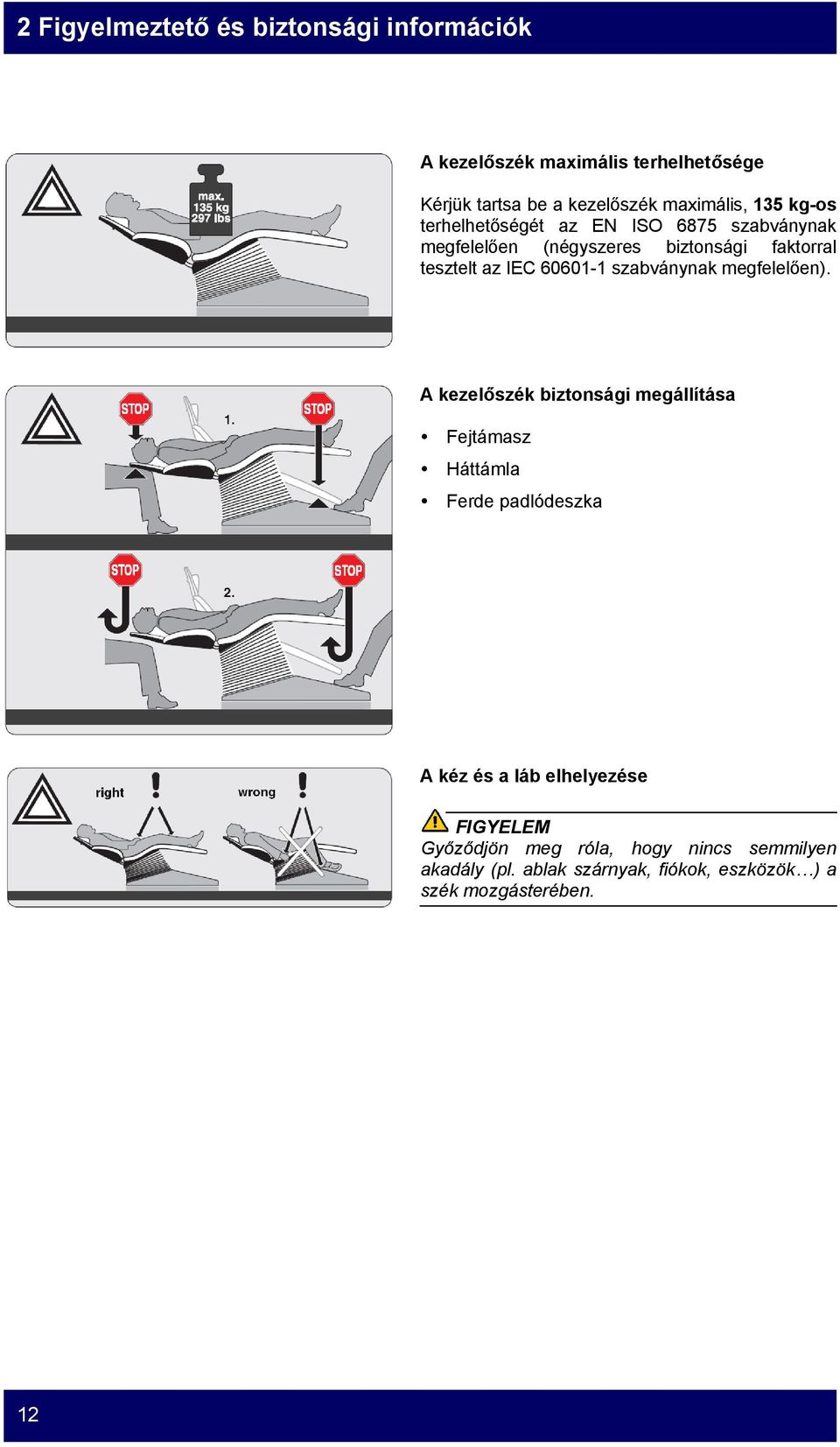 2 Figyelmeztető és biztonsági információk

max.
135 kg
297 lbs

A kezelőszék maximális terhelhetősége

Kérjük tartsa be a kezelőszék maximális, 135 kg-os terhelhetőségét az EN ISO 6875 szabványnak megfelelően (négyszeres biztonsági faktorral tesztelt az IEC 60601-1 szabványnak megfelelően).

STOP
1.
STOP

STOP
2.
STOP

A kezelőszék biztonsági megállítása

• Fejtámasz
• Háttámla
• Ferde padlódeszka

right
wrong

A kéz és a láb elhelyezése

FIGYELEM
Győződjön meg róla, hogy nincs semmilyen akadály (pl. ablak szárnyak, fiókok, eszközök…) a szék mozgásterében.

12